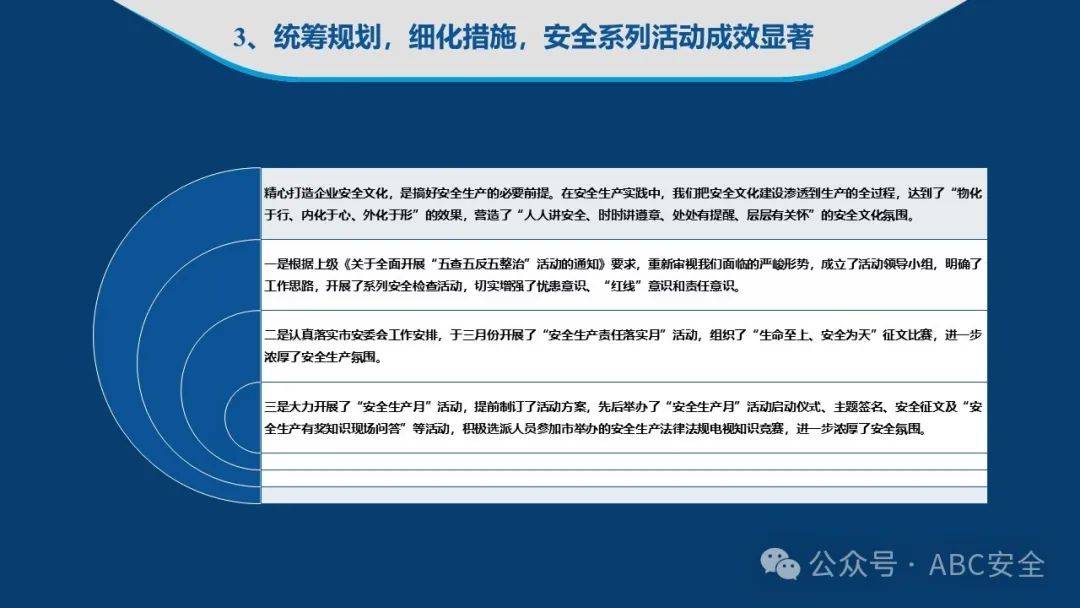 3、统筹规划，细化措施，安全系列活动成效显著

精心打造企业安全文化，是搞好安全生产的必要前提。在安全生产实践中，我们把安全文化建设渗透到生产的全过程，达到了“物化于行、内化于心、外化于形”的效果，营造了“人人讲安全、时时讲遵章、处处有提醒、层层有关怀”的安全文化氛围。

一是根据上级《关于全面开展“五查五反五整治”活动的通知》要求，重新审视我们面临的严峻形势，成立了活动领导小组，明确了工作思路，开展了系列安全检查活动，切实增强了忧患意识、“红线”意识和责任意识。

二是认真落实市安委会工作安排，于三月份开展了“安全生产责任落实月”活动，组织了“生命至上、安全为天”征文比赛，进一步浓厚了安全生产氛围。

三是大力开展了“安全生产月”活动，提前制订了活动方案，先后举办了“安全生产月”活动启动仪式、主题签名、安全征文及“安全生产有奖知识现场问答”等活动，积极选派人员参加市举办的安全生产法律法规电视知识竞赛，进一步浓厚了安全氛围。

公众号 · ABC安全